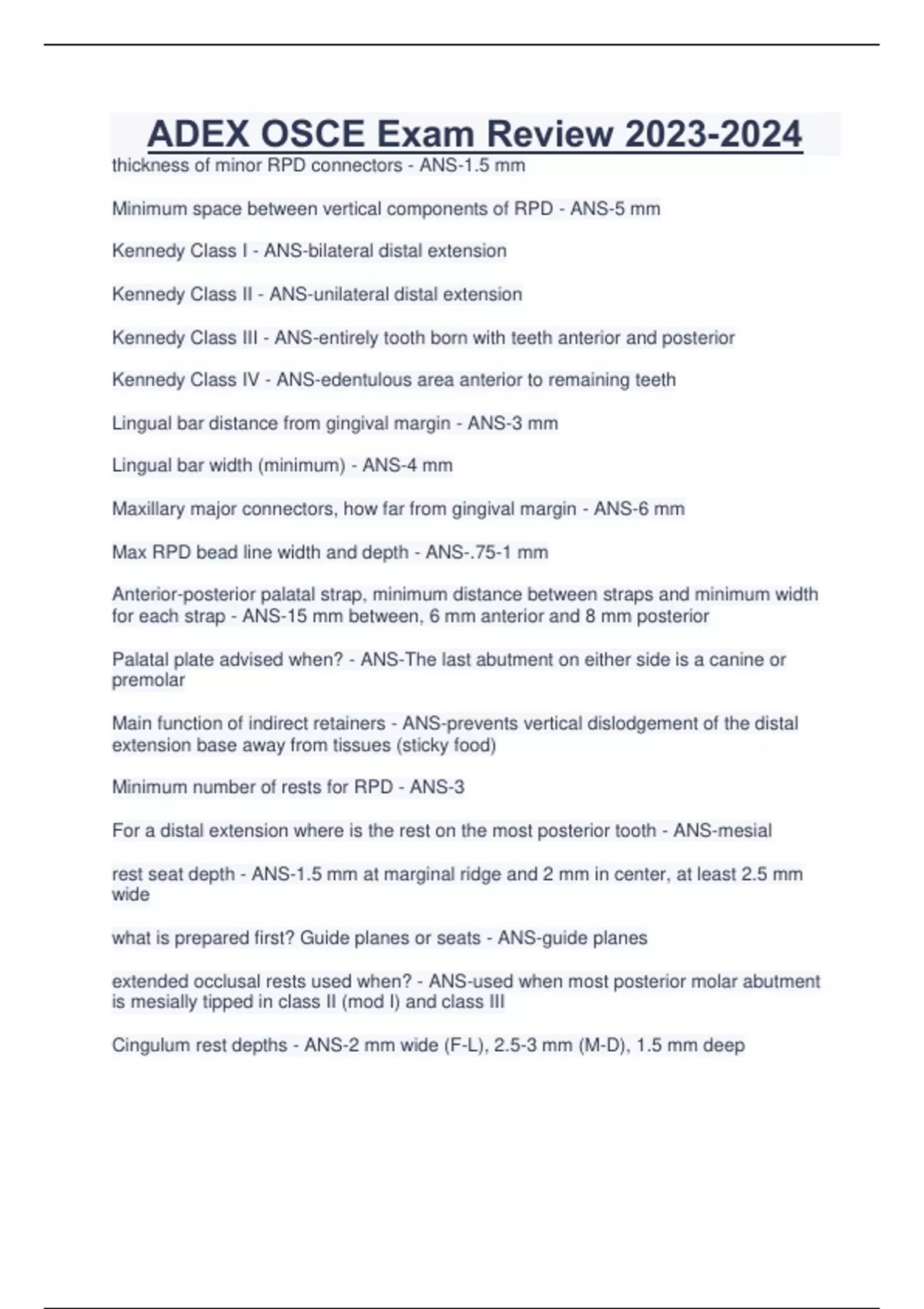 ADEX OSCE Exam Review 2023-2024

thickness of minor RPD connectors - ANS-1.5 mm

Minimum space between vertical components of RPD - ANS-5 mm

Kennedy Class I - ANS-bilateral distal extension

Kennedy Class II - ANS-unilateral distal extension

Kennedy Class III - ANS-entirely tooth born with teeth anterior and posterior

Kennedy Class IV - ANS-edentulous area anterior to remaining teeth

Lingual bar distance from gingival margin - ANS-3 mm

Lingual bar width (minimum) - ANS-4 mm

Maxillary major connectors, how far from gingival margin - ANS-6 mm

Max RPD bead line width and depth - ANS-.75-1 mm

Anterior-posterior palatal strap, minimum distance between straps and minimum width for each strap - ANS-15 mm between, 6 mm anterior and 8 mm posterior

Palatal plate advised when? - ANS-The last abutment on either side is a canine or premolar

Main function of indirect retainers - ANS-prevents vertical dislodgement of the distal extension base away from tissues (sticky food)

Minimum number of rests for RPD - ANS-3

For a distal extension where is the rest on the most posterior tooth - ANS-mesial

rest seat depth - ANS-1.5 mm at marginal ridge and 2 mm in center, at least 2.5 mm wide

what is prepared first? Guide planes or seats - ANS-guide planes

extended occlusal rests used when? - ANS-used when most posterior molar abutment is mesially tipped in class II (mod I) and class III

Cingulum rest depths - ANS-2 mm wide (F-L), 2.5-3 mm (M-D), 1.5 mm deep